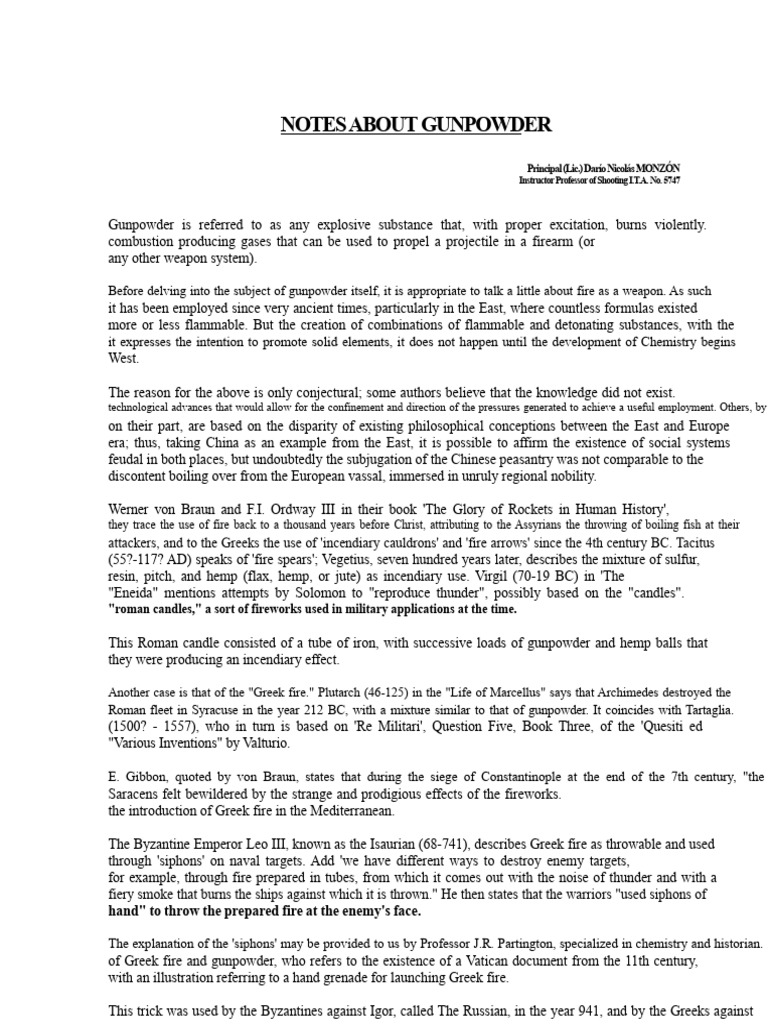 NOTES ABOUT GUNPOWDER

Principal (Lic.) Dario Nicolás MONZÓN
Instructor Professor of Shooting I.T.A. No. 5747

Gunpowder is referred to as any explosive substance that, with proper excitation, burns violently. combustion producing gases that can be used to propel a projectile in a firearm (or any other weapon system).

Before delving into the subject of gunpowder itself, it is appropriate to talk a little about fire as a weapon. As such it has been employed since very ancient times, particularly in the East, where countless formulas existed more or less flammable. But the creation of combinations of flammable and detonating substances, with the it expresses the intention to promote solid elements, it does not happen until the development of Chemistry begins West.

The reason for the above is only conjectural; some authors believe that the knowledge did not exist. technological advances that would allow for the confinement and direction of the pressures generated to achieve a useful employment. Others, by on their part, are based on the disparity of existing philosophical conceptions between the East and Europe era; thus, taking China as an example from the East, it is possible to affirm the existence of social systems feudal in both places, but undoubtedly the subjugation of the Chinese peasantry was not comparable to the discontent boiling over from the European vassal, immersed in unruly regional nobility.

Werner von Braun and F.I. Ordway III in their book 'The Glory of Rockets in Human History', they trace the use of fire back to a thousand years before Christ, attributing to the Assyrians the throwing of boiling fish at their attackers, and to the Greeks the use of 'incendiary cauldrons' and 'fire arrows' since the 4th century BC. Tacitus (55?-117? AD) speaks of 'fire spears'; Vegetius, seven hundred years later, describes the mixture of sulfur, resin, pitch, and hemp (flax, hemp, or jute) as incendiary use. Virgil (70-19 BC) in 'The "Eneida" mentions attempts by Solomon to "reproduce thunder", possibly based on the "candles". "roman candles," a sort of fireworks used in military applications at the time.

This Roman candle consisted of a tube of iron, with successive loads of gunpowder and hemp balls that they were producing an incendiary effect.

Another case is that of the "Greek fire." Plutarch (46-125) in the "Life of Marcellus" says that Archimedes destroyed the Roman fleet in Syracuse in the year 212 BC, with a mixture similar to that of gunpowder. It coincides with Tartaglia. (1500? - 1557), who in turn is based on 'Re Militari', Question Five, Book Three, of the 'Quesiti ed "Various Inventions" by Valturio.

E. Gibbon, quoted by von Braun, states that during the siege of Constantinople at the end of the 7th century, "the Saracens felt bewildered by the strange and prodigious effects of the fireworks. the introduction of Greek fire in the Mediterranean.

The Byzantine Emperor Leo III, known as the Isaurian (68-741), describes Greek fire as throwable and used through 'siphons' on naval targets. Add 'we have different ways to destroy enemy targets, for example, through fire prepared in tubes, from which it comes out with the noise of thunder and with a fiery smoke that burns the ships against which it is thrown." He then states that the warriors "used siphons of hand" to throw the prepared fire at the enemy's face.

The explanation of the 'siphons' may be provided to us by Professor J.R. Partington, specialized in chemistry and historian. of Greek fire and gunpowder, who refers to the existence of a Vatican document from the 11th century, with an illustration referring to a hand grenade for launching Greek fire.

This trick was used by the Byzantines against Igor, called The Russian, in the year 941, and by the Greeks against